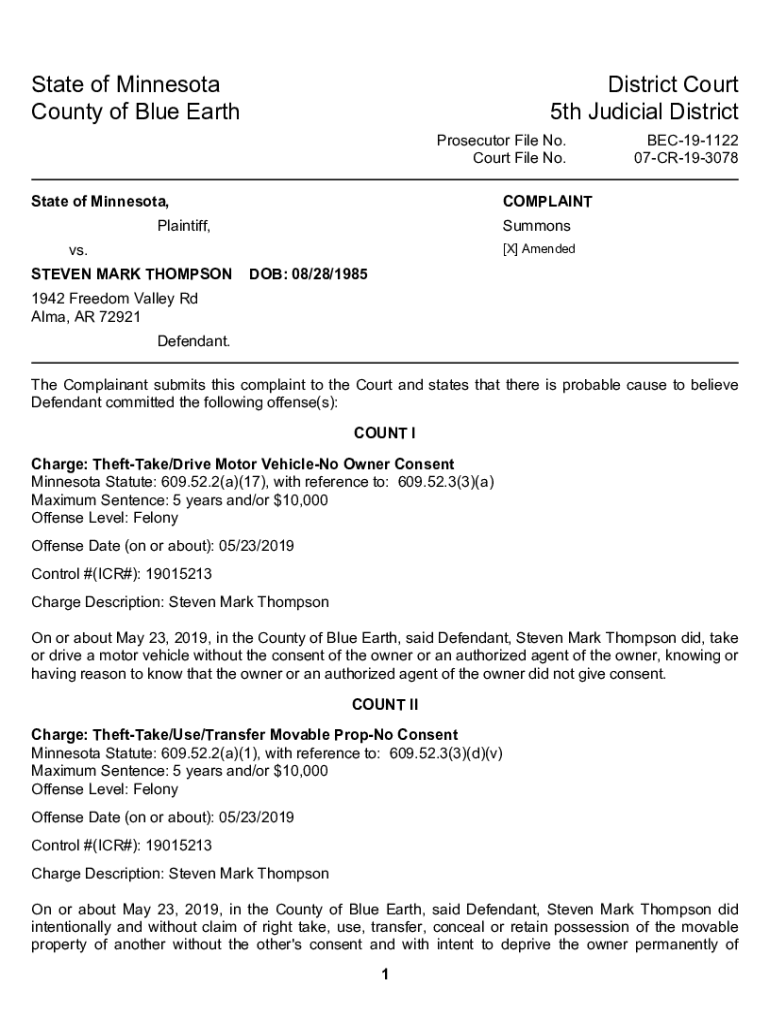 State of Minnesota
County of Blue Earth

District Court
5th Judicial District

Prosecutor File No. BEC-19-1122
Court File No. 07-CR-19-3078

State of Minnesota,

Plaintiff,

vs.

STEVEN MARK THOMPSON DOB: 08/28/1985

1942 Freedom Valley Rd
Alma, AR 72921

Defendant.

COMPLAINT

Summons

[X] Amended

The Complainant submits this complaint to the Court and states that there is probable cause to believe Defendant committed the following offense(s):

COUNT I

Charge: Theft-Take/Drive Motor Vehicle-No Owner Consent
Minnesota Statute: 609.52.2(a)(17), with reference to: 609.52.3(3)(a)
Maximum Sentence: 5 years and/or $10,000
Offense Level: Felony

Offense Date (on or about): 05/23/2019

Control #(ICR#): 19015213

Charge Description: Steven Mark Thompson

On or about May 23, 2019, in the County of Blue Earth, said Defendant, Steven Mark Thompson did, take or drive a motor vehicle without the consent of the owner or an authorized agent of the owner, knowing or having reason to know that the owner or an authorized agent of the owner did not give consent.

COUNT II

Charge: Theft-Take/Use/Transfer Movable Prop-No Consent
Minnesota Statute: 609.52.2(a)(1), with reference to: 609.52.3(3)(d)(v)
Maximum Sentence: 5 years and/or $10,000
Offense Level: Felony

Offense Date (on or about): 05/23/2019

Control #(ICR#): 19015213

Charge Description: Steven Mark Thompson

On or about May 23, 2019, in the County of Blue Earth, said Defendant, Steven Mark Thompson did intentionally and without claim of right take, use, transfer, conceal or retain possession of the movable property of another without the other's consent and with intent to deprive the owner permanently of

1